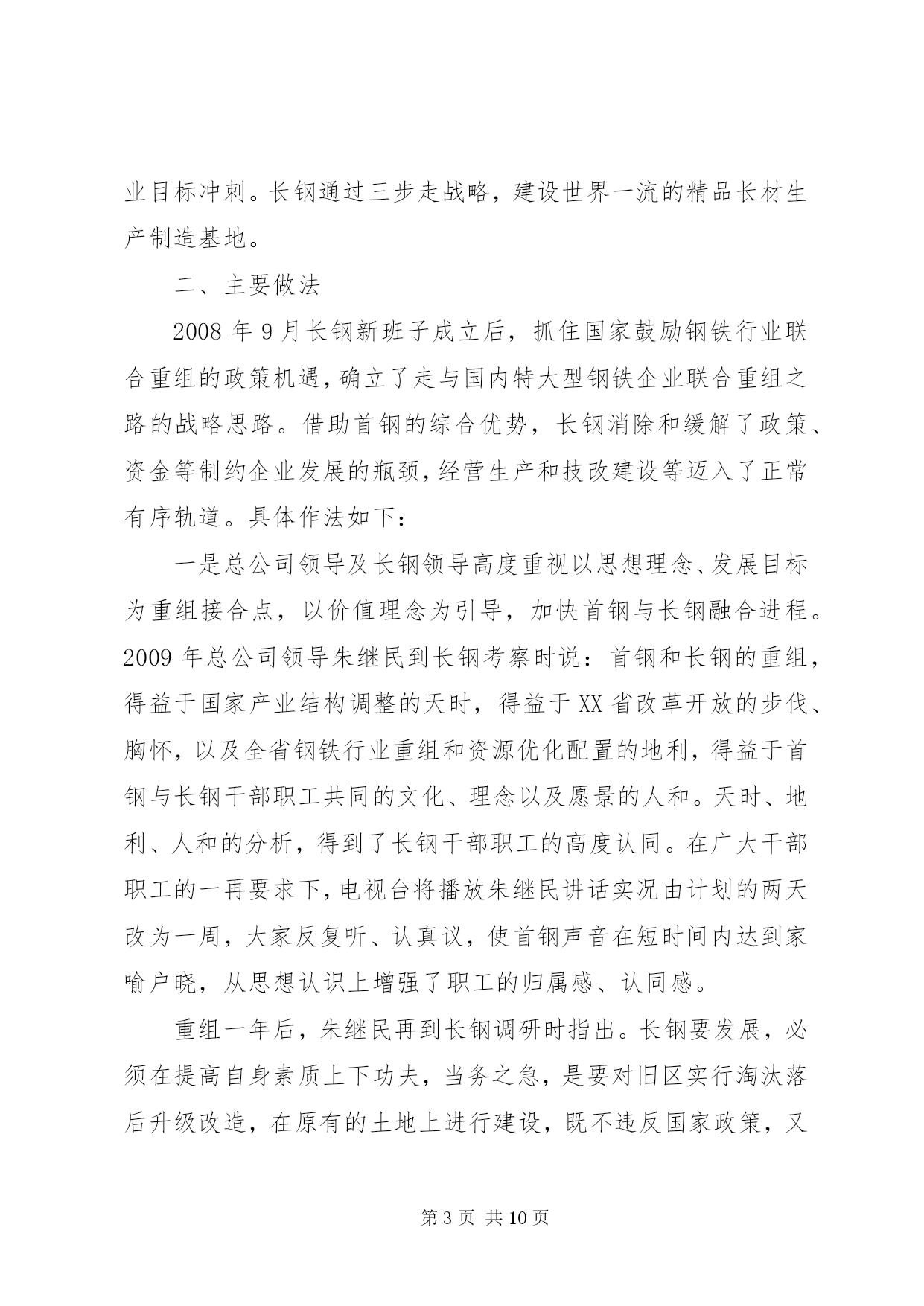 业目标冲刺。长钢通过三步走战略，建设世界一流的精品长材生产制造基地。

二、主要做法

2008 年 9 月长钢新班子成立后，抓住国家鼓励钢铁行业联合重组的政策机遇，确立了走与国内特大型钢铁企业联合重组之路的战略思路。借助首钢的综合优势，长钢消除和缓解了政策、资金等制约企业发展的瓶颈，经营生产和技改建设等迈入了正常有序轨道。具体作法如下：

一是总公司领导及长钢领导高度重视以思想理念、发展目标为重组接合点，以价值理念为引导，加快首钢与长钢融合进程。2009 年总公司领导朱继民到长钢考察时说：首钢和长钢的重组，得益于国家产业结构调整的天时，得益于 XX 省改革开放的步伐、胸怀，以及全省钢铁行业重组和资源优化配置的地利，得益于首钢与长钢干部职工共同的文化、理念以及愿景的人和。天时、地利、人和的分析，得到了长钢干部职工的高度认同。在广大干部职工的一再要求下，电视台将播放朱继民讲话实况由计划的两天改为一周，大家反复听、认真议，使首钢声音在短时间内达到家喻户晓，从思想认识上增强了职工的归属感、认同感。

重组一年后，朱继民再到长钢调研时指出。长钢要发展，必须在提高自身素质上下功夫，当务之急，是要对旧区实行淘汰落后升级改造，在原有的土地上进行建设，既不违反国家政策，又

第 3 页 共 10 页